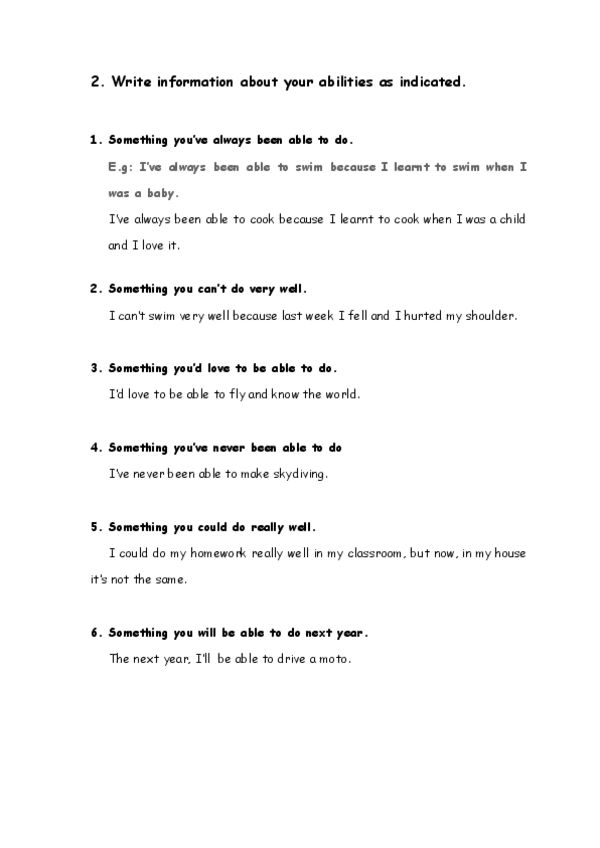 2. Write information about your abilities as indicated.

1. Something you've always been able to do.

E.g: I've always been able to swim because I learnt to swim when I was a baby.

I've always been able to cook because I learnt to cook when I was a child and I love it.

2. Something you can't do very well.

I can't swim very well because last week I fell and I hurted my shoulder.

3. Something you'd love to be able to do.

I'd love to be able to fly and know the world.

4. Something you've never been able to do

I've never been able to make skydiving.

5. Something you could do really well.

I could do my homework really well in my classroom, but now, in my house it's not the same.

6. Something you will be able to do next year.

The next year, I'll be able to drive a moto.